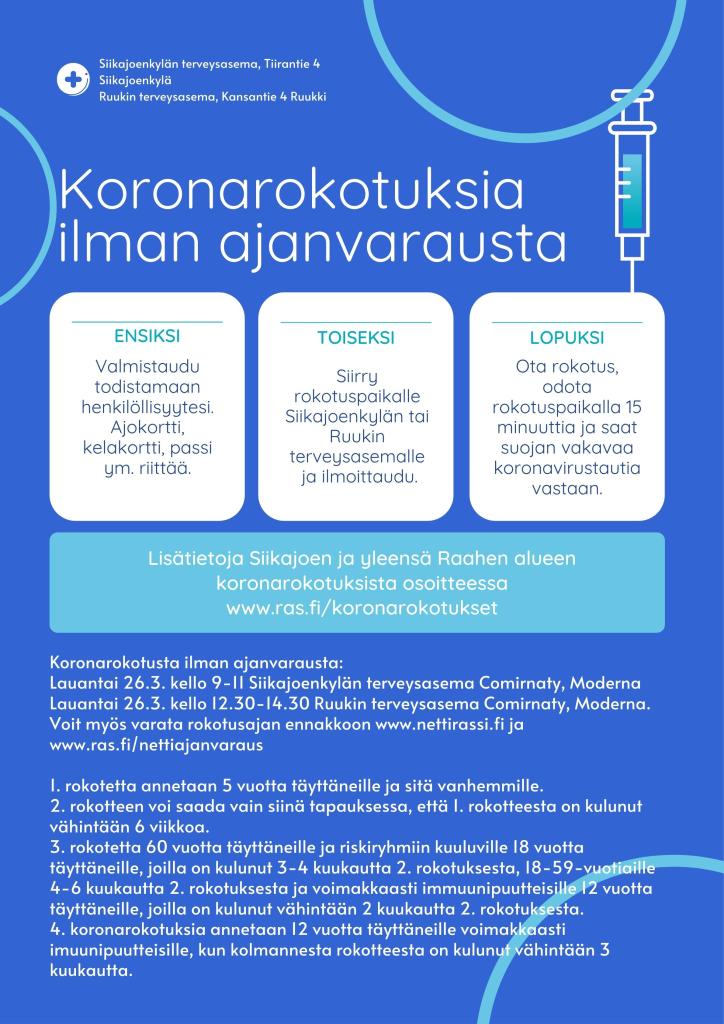 Siikajoenkylän terveysasema, Tiirantie 4
Siikajoenkylä
Ruukin terveysasema, Kansantie 4 Ruukki

Koronarokotuksia ilman ajanvarausta

ENSIKSI
Valmistaudu todistamaan henkilöllisyytesi. Ajokortti, kelakortti, passi ym. riittää.

TOISEKSI
Siirry rokotuspaikalle Siikajoenkylän tai Ruukin terveysasemalle ja ilmoittaudu.

LOPUKSI
Ota rokotus, odota rokotuspaikalla 15 minuuttia ja saat suojan vakavaa koronavirustautia vastaan.

Lisätietoja Siikajoen ja yleensä Raahen alueen koronarokotuksista osoitteessa www.ras.fi/koronarokotukset

Koronarokotusta ilman ajanvarausta:
Lauantai 26.3. kello 9-11 Siikajoenkylän terveysasema Comirnaty, Moderna
Lauantai 26.3. kello 12.30-14.30 Ruukin terveysasema Comirnaty, Moderna.
Voit myös varata rokotusajan ennakkoon www.nettirassi.fi ja www.ras.fi/nettiajanvaraus

1. rokotetta annetaan 5 vuotta täyttäneille ja sitä vanhemmille.
2. rokotteen voi saada vain siinä tapauksessa, että 1. rokotteesta on kulunut vähintään 6 viikkoa.
3. rokotetta 60 vuotta täyttäneille ja riskiryhmiin kuuluville 18 vuotta täyttäneille, joilla on kulunut 3-4 kuukautta 2. rokotuksesta, 18-59-vuotiaille 4-6 kuukautta 2. rokotuksesta ja voimakkaasti immuunipuutteisille 12 vuotta täyttäneille, joilla on kulunut vähintään 2 kuukautta 2. rokotuksesta.
4. koronarokotuksia annetaan 12 vuotta täyttäneille voimakkaasti imuunipuutteisille, kun kolmannesta rokotteesta on kulunut vähintään 3 kuukautta.